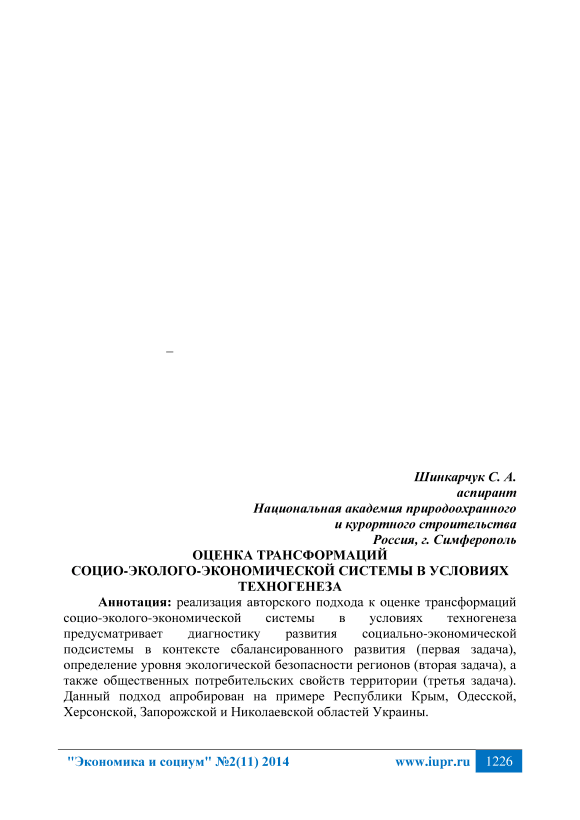 –

Шинкарчук С. А.
аспирант
Национальная академия природоохранного
и курортного строительства
Россия, г. Симферополь

ОЦЕНКА ТРАНСФОРМАЦИЙ
СОЦИО-ЭКОЛОГО-ЭКОНОМИЧЕСКОЙ СИСТЕМЫ В УСЛОВИЯХ
ТЕХНОГЕНЕЗА

Аннотация: реализация авторского подхода к оценке трансформаций социо-эколого-экономической системы в условиях техногенеза предусматривает диагностику развития социально-экономической подсистемы в контексте сбалансированного развития (первая задача), определение уровня экологической безопасности регионов (вторая задача), а также общественных потребительских свойств территории (третья задача). Данный подход апробирован на примере Республики Крым, Одесской, Херсонской, Запорожской и Николаевской областей Украины.

"Экономика и социум" №2(11) 2014 www.iupr.ru 1226